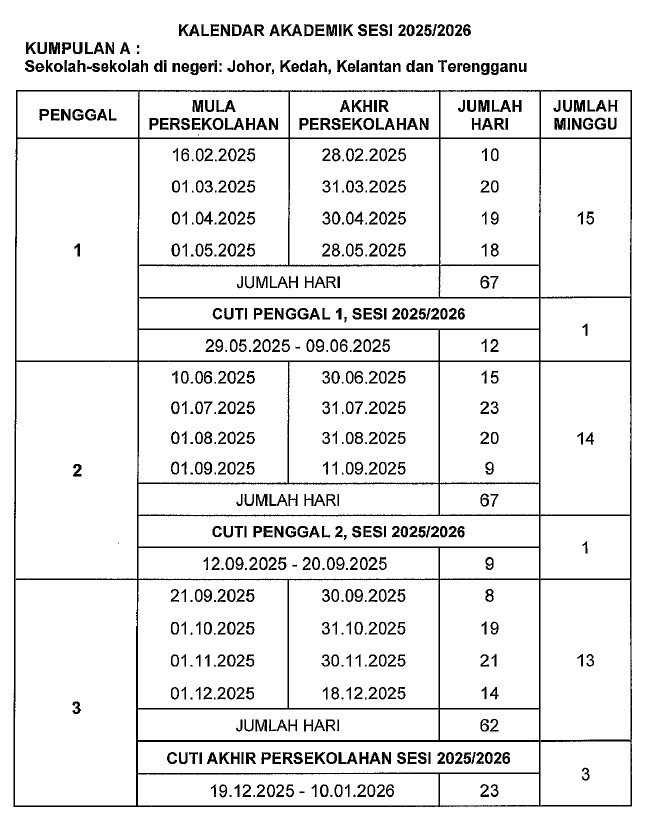 KALENDAR AKADEMIK SESI 2025/2026

KUMPULAN A :
Sekolah-sekolah di negeri: Johor, Kedah, Kelantan dan Terengganu

| PENGGAL | MULA PERSEKOLAHAN | AKHIR PERSEKOLAHAN | JUMLAH HARI | JUMLAH MINGGU |
|---|---|---|---|---|
| 1 | 16.02.2025 | 28.02.2025 | 10 | 15 |
| | 01.03.2025 | 31.03.2025 | 20 | |
| | 01.04.2025 | 30.04.2025 | 19 | |
| | 01.05.2025 | 28.05.2025 | 18 | |
| | JUMLAH HARI | | 67 | |
| | CUTI PENGGAL 1, SESI 2025/2026 | | | 1 |
| | 29.05.2025 - 09.06.2025 | | 12 | |
| 2 | 10.06.2025 | 30.06.2025 | 15 | 14 |
| | 01.07.2025 | 31.07.2025 | 23 | |
| | 01.08.2025 | 31.08.2025 | 20 | |
| | 01.09.2025 | 11.09.2025 | 9 | |
| | JUMLAH HARI | | 67 | |
| | CUTI PENGGAL 2, SESI 2025/2026 | | | 1 |
| | 12.09.2025 - 20.09.2025 | | 9 | |
| 3 | 21.09.2025 | 30.09.2025 | 8 | 13 |
| | 01.10.2025 | 31.10.2025 | 19 | |
| | 01.11.2025 | 30.11.2025 | 21 | |
| | 01.12.2025 | 18.12.2025 | 14 | |
| | JUMLAH HARI | | 62 | |
| | CUTI AKHIR PERSEKOLAHAN SESI 2025/2026 | | | 3 |
| | 19.12.2025 - 10.01.2026 | | 23 | |